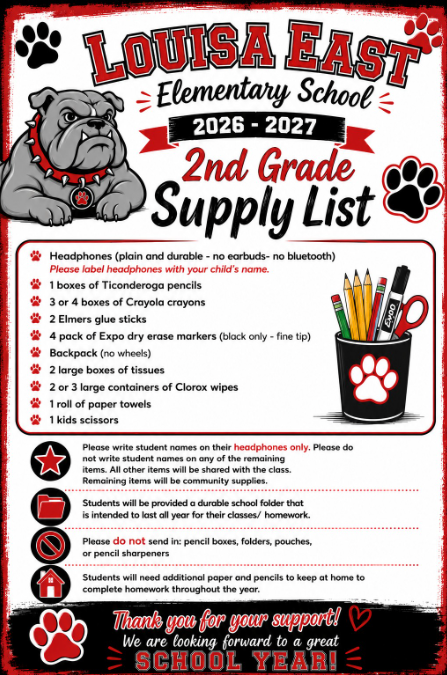 LOUISA EAST
Elementary School
2026 - 2027
2nd Grade
Supply List

Headphones (plain and durable - no earbuds- no bluetooth)
Please label headphones with your child's name.
1 boxes of Ticonderoga pencils
3 or 4 boxes of Crayola crayons
2 Elmers glue sticks
4 pack of Expo dry erase markers (black only - fine tip)
Backpack (no wheels)
2 large boxes of tissues
2 or 3 large containers of Clorox wipes
1 roll of paper towels
1 kids scissors

EXPO

Please write student names on their headphones only. Please do not write student names on any of the remaining items. All other items will be shared with the class. Remaining items will be community supplies.

Students will be provided a durable school folder that is intended to last all year for their classes/ homework.

Please do not send in: pencil boxes, folders, pouches, or pencil sharpeners

Students will need additional paper and pencils to keep at home to complete homework throughout the year.

Thank you for your support!
We are looking forward to a great
SCHOOL YEAR!